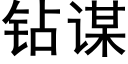 钻谋